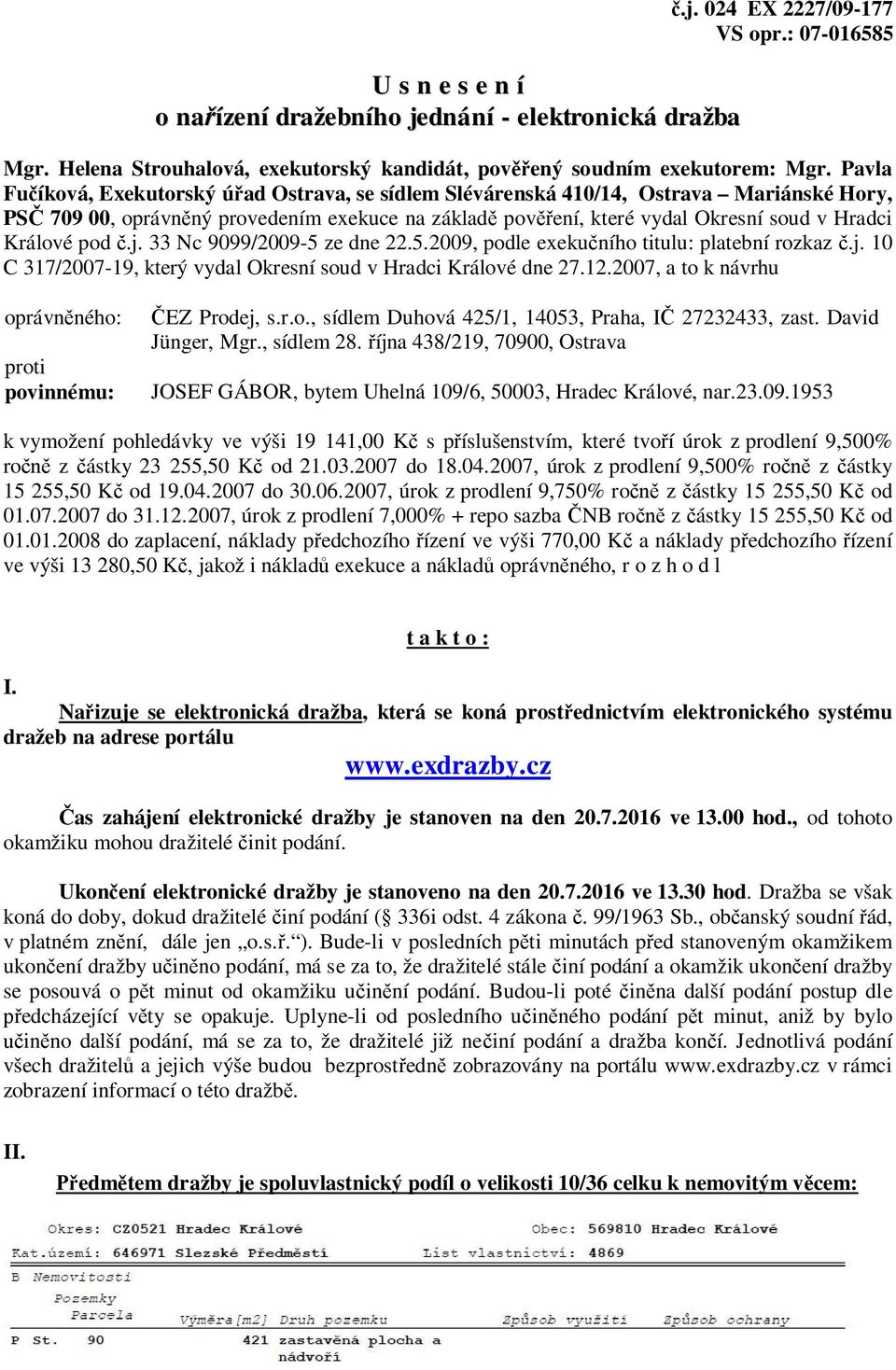 č.j. 024 EX 2227/09-177
VS opr.: 07-016585

U s n e s e n í
o nařízení dražebního jednání - elektronická dražba

Mgr. Helena Strouhalová, exekutorský kandidát, pověřený soudním exekutorem: Mgr. Pavla Fučíková, Exekutorský úřad Ostrava, se sídlem Slévárenská 410/14, Ostrava – Mariánské Hory, PSČ 709 00, oprávněný provedením exekuce na základě pověření, které vydal Okresní soud v Hradci Králové pod č.j. 33 Nc 9099/2009-5 ze dne 22.5.2009, podle exekučního titulu: platební rozkaz č.j. 10 C 317/2007-19, který vydal Okresní soud v Hradci Králové dne 27.12.2007, a to k návrhu

oprávněného: ČEZ Prodej, s.r.o., sídlem Duhová 425/1, 14053, Praha, IČ 27232433, zast. David Jünger, Mgr., sídlem 28. října 438/219, 70900, Ostrava
proti
povinnému: JOSEF GÁBOR, bytem Uhelná 109/6, 50003, Hradec Králové, nar.23.09.1953

k vymožení pohledávky ve výši 19 141,00 Kč s příslušenstvím, které tvoří úrok z prodlení 9,500% ročně z částky 23 255,50 Kč od 21.03.2007 do 18.04.2007, úrok z prodlení 9,500% ročně z částky 15 255,50 Kč od 19.04.2007 do 30.06.2007, úrok z prodlení 9,750% ročně z částky 15 255,50 Kč od 01.07.2007 do 31.12.2007, úrok z prodlení 7,000% + repo sazba ČNB ročně z částky 15 255,50 Kč od 01.01.2008 do zaplacení, náklady předchozího řízení ve výši 770,00 Kč a náklady předchozího řízení ve výši 13 280,50 Kč, jakož i nákladů exekuce a nákladů oprávněného, r o z h o d l

t a k t o :

I.
Nařizuje se elektronická dražba, která se koná prostřednictvím elektronického systému dražeb na adrese portálu

www.exdrazby.cz

Čas zahájení elektronické dražby je stanoven na den 20.7.2016 ve 13.00 hod., od tohoto okamžiku mohou dražitelé činit podání.

Ukončení elektronické dražby je stanoveno na den 20.7.2016 ve 13.30 hod. Dražba se však koná do doby, dokud dražitelé činí podání ( 336i odst. 4 zákona č. 99/1963 Sb., občanský soudní řád, v platném znění, dále jen „o.s.ř.“). Bude-li v posledních pěti minutách před stanoveným okamžikem ukončení dražby učiněno podání, má se za to, že dražitelé stále činí podání a okamžik ukončení dražby se posouvá o pět minut od okamžiku učinění podání. Budou-li poté činěna další podání postup dle předcházející věty se opakuje. Uplyne-li od posledního učiněného podání pět minut, aniž by bylo učiněno další podání, má se za to, že dražitelé již nečiní podání a dražba končí. Jednotlivá podání všech dražitelů a jejich výše budou bezprostředně zobrazovány na portálu www.exdrazby.cz v rámci zobrazení informací o této dražbě.

II.
Předmětem dražby je spoluvlastnický podíl o velikosti 10/36 celku k nemovitým věcem:

Okres: CZ0521 Hradec Králové    Obec: 569810 Hradec Králové
Kat.území: 646971 Slezské Předměstí    List vlastnictví: 4869
B Nemovitosti
Pozemky
Parcela    Výměra[m2] Druh pozemku    Způsob využití    Způsob ochrany
P St. 90    421 zastavěná plocha a nádvoří